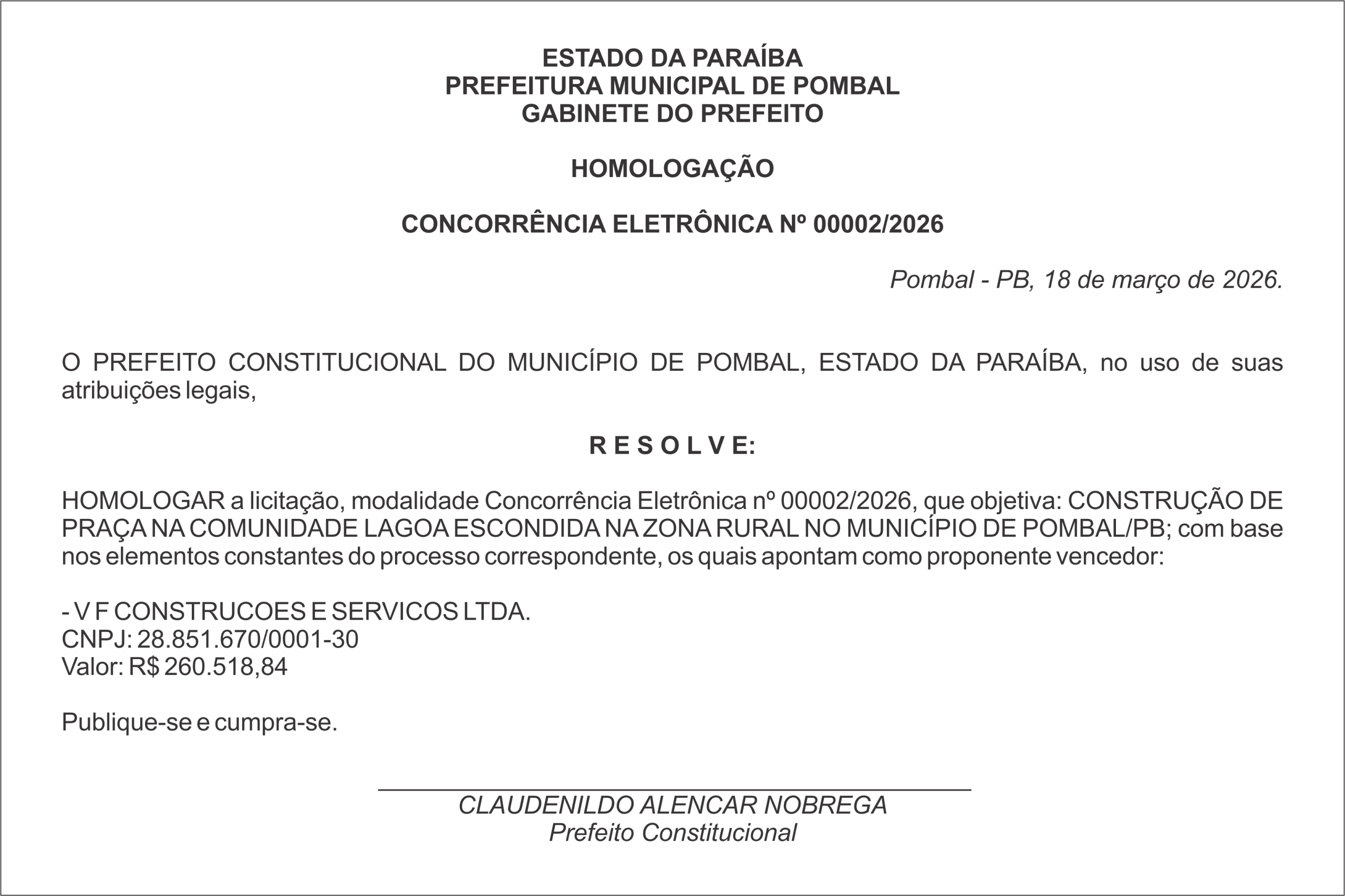 ESTADO DA PARAÍBA
PREFEITURA MUNICIPAL DE POMBAL
GABINETE DO PREFEITO

HOMOLOGAÇÃO

CONCORRÊNCIA ELETRÔNICA Nº 00002/2026

Pombal - PB, 18 de março de 2026.

O PREFEITO CONSTITUCIONAL DO MUNICÍPIO DE POMBAL, ESTADO DA PARAÍBA, no uso de suas atribuições legais,

R E S O L V E:

HOMOLOGAR a licitação, modalidade Concorrência Eletrônica nº 00002/2026, que objetiva: CONSTRUÇÃO DE PRAÇA NA COMUNIDADE LAGOA ESCONDIDA NA ZONA RURAL NO MUNICÍPIO DE POMBAL/PB; com base nos elementos constantes do processo correspondente, os quais apontam como proponente vencedor:

- V F CONSTRUCOES E SERVICOS LTDA.
CNPJ: 28.851.670/0001-30
Valor: R$ 260.518,84

Publique-se e cumpra-se.

CLAUDENILDO ALENCAR NOBREGA
Prefeito Constitucional